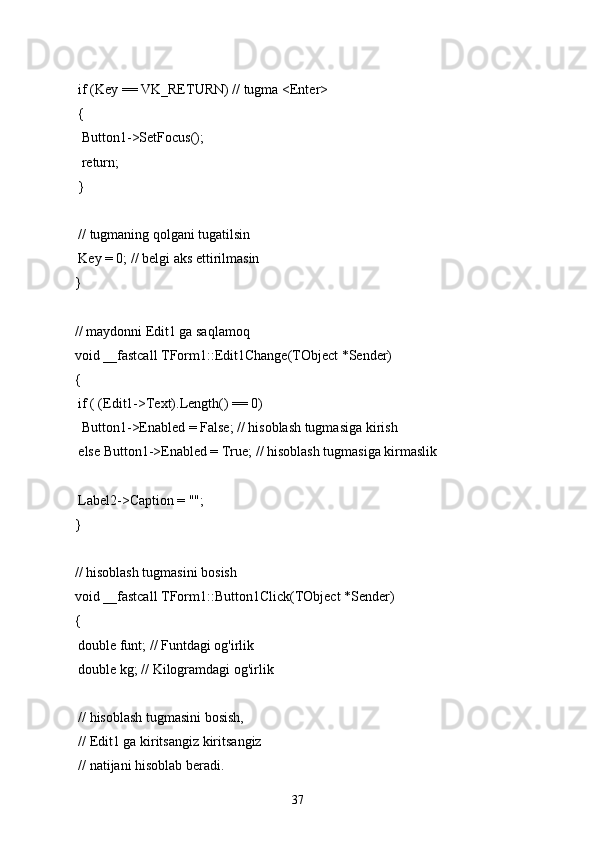 Docx.uz Docx.uz Docx.uz

if (Key == VK_RETURN) // tugma <Enter>
{
Button1->SetFocus();
return;
}

// tugmaning qolgani tugatilsin
Key = 0; // belgi aks ettirilmasin
}

Docx.uz Docx.uz Docx.uz

// maydonni Edit1 ga saqlamoq
void __fastcall TForm1::Edit1Change(TObject *Sender)
{
if ( (Edit1->Text).Length() == 0)
Button1->Enabled = False; // hisoblash tugmasiga kirish
else Button1->Enabled = True; // hisoblash tugmasiga kirmaslik

Docx.uz Docx.uz Docx.uz

Label2->Caption = "";
}

// hisoblash tugmasini bosish
void __fastcall TForm1::Button1Click(TObject *Sender)
{
double funt; // Funtdagi og'irlik
double kg; // Kilogramdagi og'irlik

Docx.uz Docx.uz Docx.uz

// hisoblash tugmasini bosish,
// Edit1 ga kiritsangiz kiritsangiz
// natijani hisoblab beradi.

37